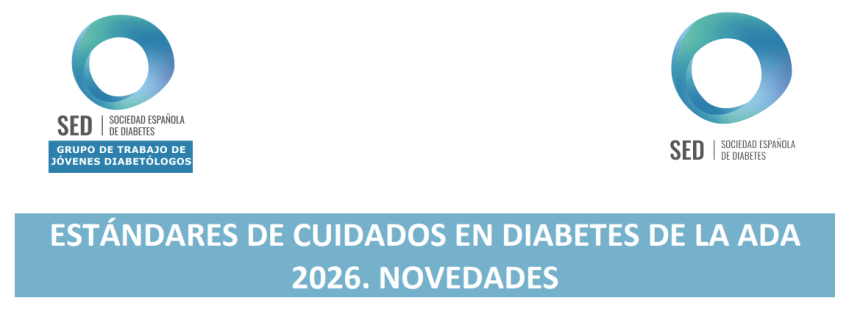 SED | SOCIEDAD ESPAÑOLA DE DIABETES
GRUPO DE TRABAJO DE JÓVENES DIABETÓLOGOS

SED | SOCIEDAD ESPAÑOLA DE DIABETES

ESTÁNDARES DE CUIDADOS EN DIABETES DE LA ADA 2026. NOVEDADES